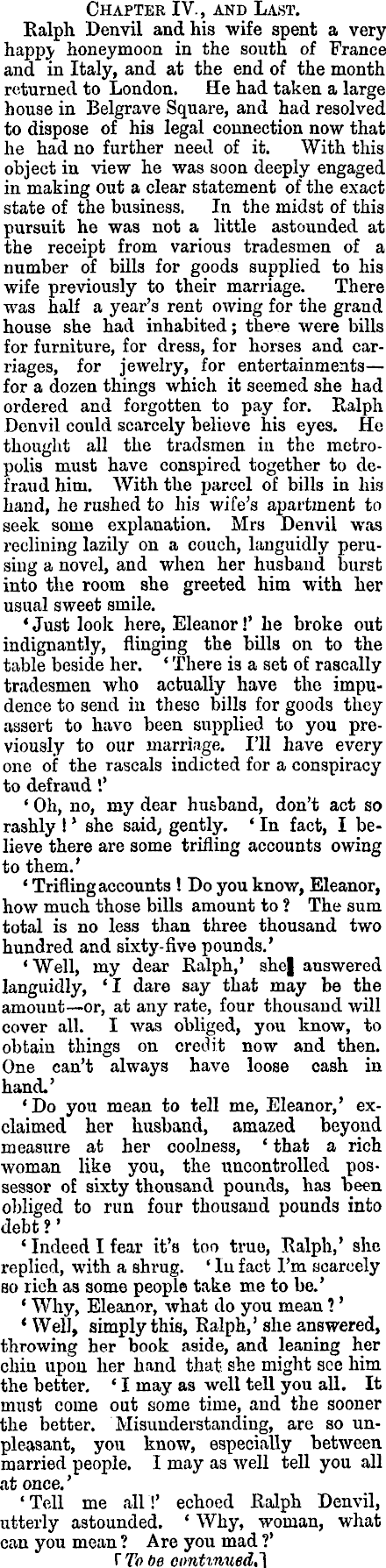 CHAPTER IV., AND LAST.

Ralph Denvil and his wife spent a very happy honeymoon in the south of France and in Italy, and at the end of the month returned to London. He had taken a large house in Belgrave Square, and had resolved to dispose of his legal connection now that he had no further need of it. With this object in view he was soon deeply engaged in making out a clear statement of the exact state of the business. In the midst of this pursuit he was not a little astounded at the receipt from various tradesmen of a number of bills for goods supplied to his wife previously to their marriage. There was half a year's rent owing for the grand house she had inhabited; there were bills for furniture, for dress, for horses and carriages, for jewelry, for entertainments—for a dozen things which it seemed she had ordered and forgotten to pay for. Ralph Denvil could scarcely believe his eyes. He thought all the tradsmen in the metropolis must have conspired together to defraud him. With the parcel of bills in his hand, he rushed to his wife's apartment to seek some explanation. Mrs Denvil was reclining lazily on a couch, languidly perusing a novel, and when her husband burst into the room she greeted him with her usual sweet smile.

'Just look here, Eleanor!' he broke out indignantly, flinging the bills on to the table beside her. 'There is a set of rascally tradesmen who actually have the impudence to send in these bills for goods they assert to have been supplied to you previously to our marriage. I'll have every one of the rascals indicted for a conspiracy to defraud!'

'Oh, no, my dear husband, don't act so rashly!' she said, gently. 'In fact, I believe there are some trifling accounts owing to them.'

'Trifling accounts! Do you know, Eleanor, how much those bills amount to? The sum total is no less than three thousand two hundred and sixty-five pounds.'

'Well, my dear Ralph,' she answered languidly, 'I dare say that may be the amount—or, at any rate, four thousand will cover all. I was obliged, you know, to obtain things on credit now and then. One can't always have loose cash in hand.'

'Do you mean to tell me, Eleanor,' exclaimed her husband, amazed beyond measure at her coolness, 'that a rich woman like you, the uncontrolled possessor of sixty thousand pounds, has been obliged to run four thousand pounds into debt?'

'Indeed I fear it's too true, Ralph,' she replied, with a shrug. 'In fact I'm scarcely so rich as some people take me to be.'

'Why, Eleanor, what do you mean?'

'Well, simply this, Ralph,' she answered, throwing her book aside, and leaning her chin upon her hand that she might see him the better. 'I may as well tell you all. It must come out some time, and the sooner the better. Misunderstanding, are so unpleasant, you know, especially between married people. I may as well tell you all at once.'

'Tell me all!' echoed Ralph Denvil, utterly astounded. 'Why, woman, what can you mean? Are you mad?'

[To be continued.]